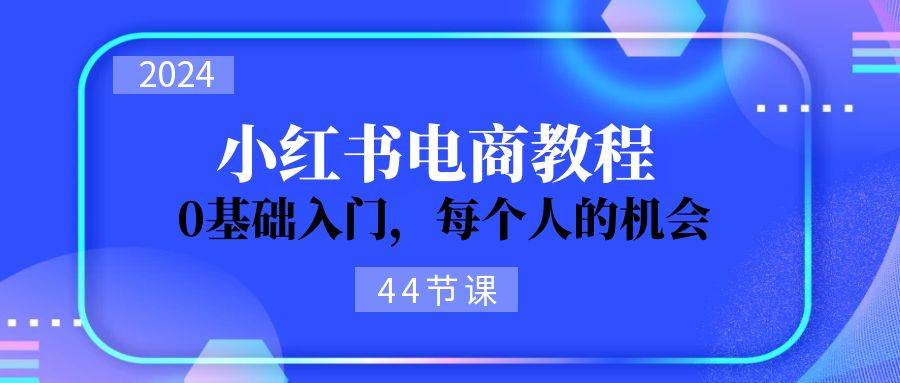 2024

小红书电商教程

0基础入门，每个人的机会

44节课